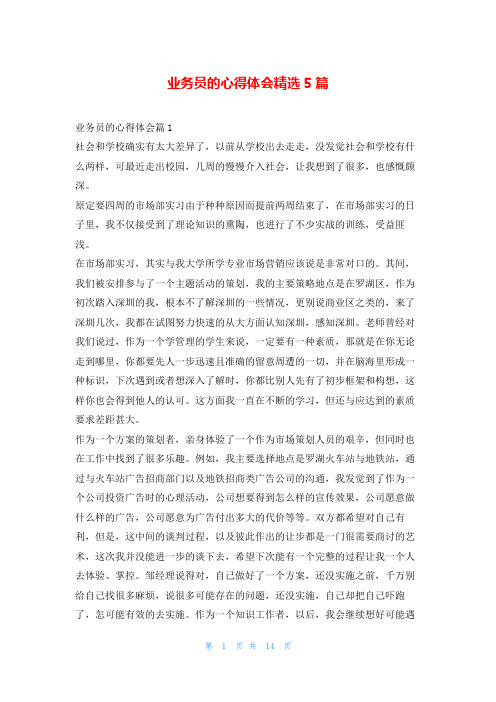 业务员的心得体会精选 5 篇

业务员的心得体会篇 1

社会和学校确实有太大差异了，以前从学校出去走走，没发觉社会和学校有什么两样，可最近走出校园，几周的慢慢介入社会，让我想到了很多，也感慨颇深。

原定要四周的市场部实习由于种种原因而提前两周结束了，在市场部实习的日子里，我不仅接受到了理论知识的熏陶，也进行了不少实战的训练，受益匪浅。

在市场部实习，其实与我大学所学专业市场营销应该说是非常对口的。其间，我们被安排参与了一个主题活动的策划，我的主要策略地点是在罗湖区，作为初次踏入深圳的我，根本不了解深圳的一些情况，更别说商业区之类的，来了深圳几次，我都在试图努力快速的从大方面认知深圳，感知深圳。老师曾经对我们说过，作为一个学管理的学生来说，一定要有一种素质，那就是在你无论走到哪里，你都要先人一步迅速且准确的留意周遭的一切，并在脑海里形成一种标识，下次遇到或者想深入了解时，你都比别人先有了初步框架和构想，这样你也会得到他人的认可。这方面我一直在不断的学习，但还与应达到的素质要求差距甚大。

作为一个方案的策划者，亲身体验了一个作为市场策划人员的艰辛，但同时也在工作中找到了很多乐趣。例如，我主要选择地点是罗湖火车站与地铁站，通过与火车站广告招商部门以及地铁招商类广告公司的沟通，我发觉到了作为一个公司投资广告时的心理活动，公司想要得到怎么样的宣传效果，公司愿意做什么样的广告，公司愿意为广告付出多大的代价等等。双方都希望对自己有利，但是，这中间的谈判过程，以及彼此作出的让步都是一门很需要商讨的艺术，这次我并没能进一步的谈下去，希望下次能有一个完整的过程让我一个人去体验、掌控。邹经理说得对，自己做好了一个方案，还没实施之前，千万别给自己找很多麻烦，说很多可能存在的问题，还没实施，自己却把自己吓跑了，怎可能有效的去实施。作为一个知识工作者，以后，我会继续想好可能遇

第 1 页 共 14 页